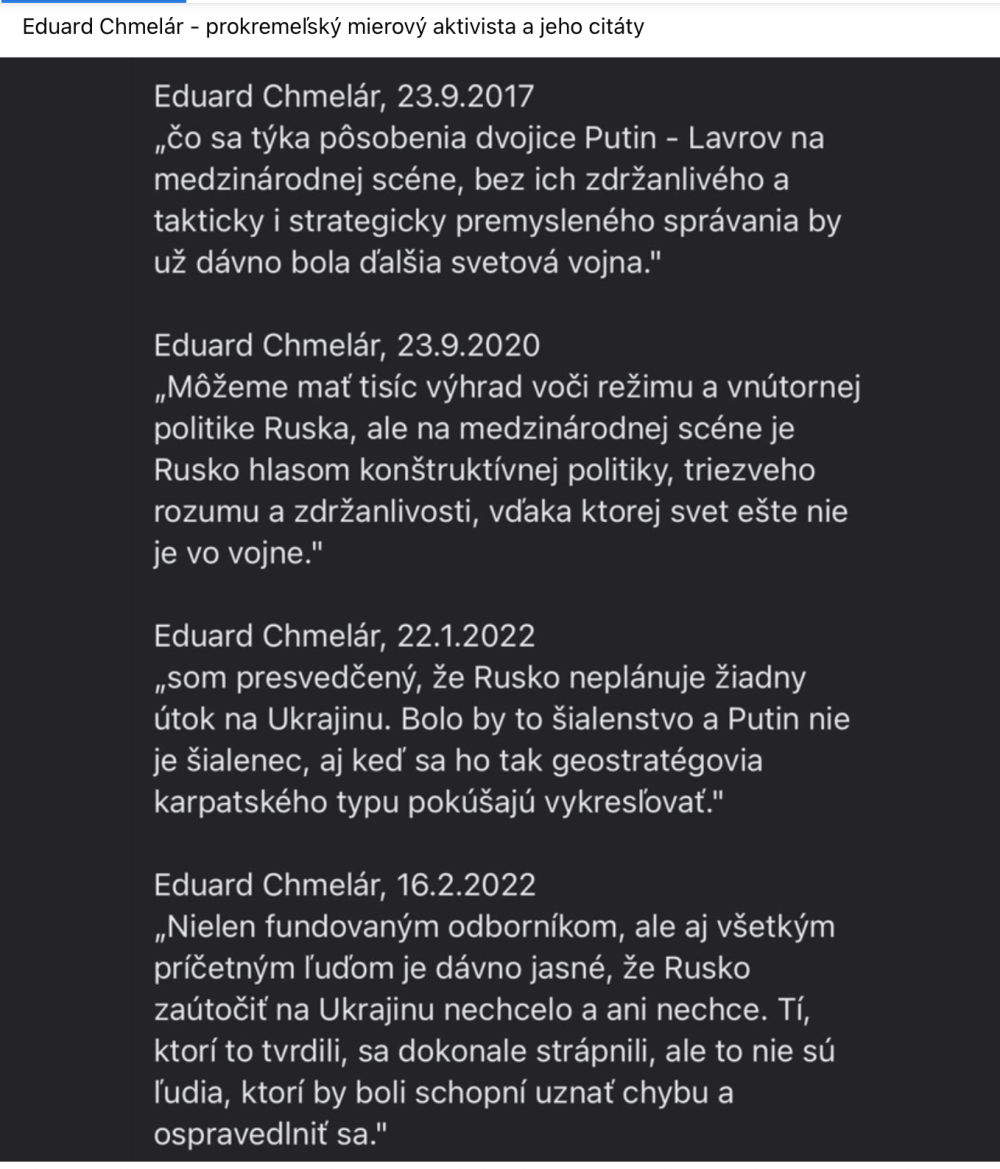 Eduard Chmelár - prokremeľský mierový aktivista a jeho citáty

Eduard Chmelár, 23.9.2017
„čo sa týka pôsobenia dvojice Putin - Lavrov na medzinárodnej scéne, bez ich zdržanlivého a takticky i strategicky premysleného správania by už dávno bola ďalšia svetová vojna."

Eduard Chmelár, 23.9.2020
„Môžeme mať tisíc výhrad voči režimu a vnútornej politike Ruska, ale na medzinárodnej scéne je Rusko hlasom konštruktívnej politiky, triezveho rozumu a zdržanlivosti, vďaka ktorej svet ešte nie je vo vojne."

Eduard Chmelár, 22.1.2022
„som presvedčený, že Rusko neplánuje žiadny útok na Ukrajinu. Bolo by to šialenstvo a Putin nie je šialenec, aj keď sa ho tak geostratégovia karpatského typu pokúšajú vykresľovať."

Eduard Chmelár, 16.2.2022
„Nielen fundovaným odborníkom, ale aj všetkým príčetným ľuďom je dávno jasné, že Rusko zaútočiť na Ukrajinu nechcelo a ani nechce. Tí, ktorí to tvrdili, sa dokonale strápnili, ale to nie sú ľudia, ktorí by boli schopní uznať chybu a ospravedlniť sa."